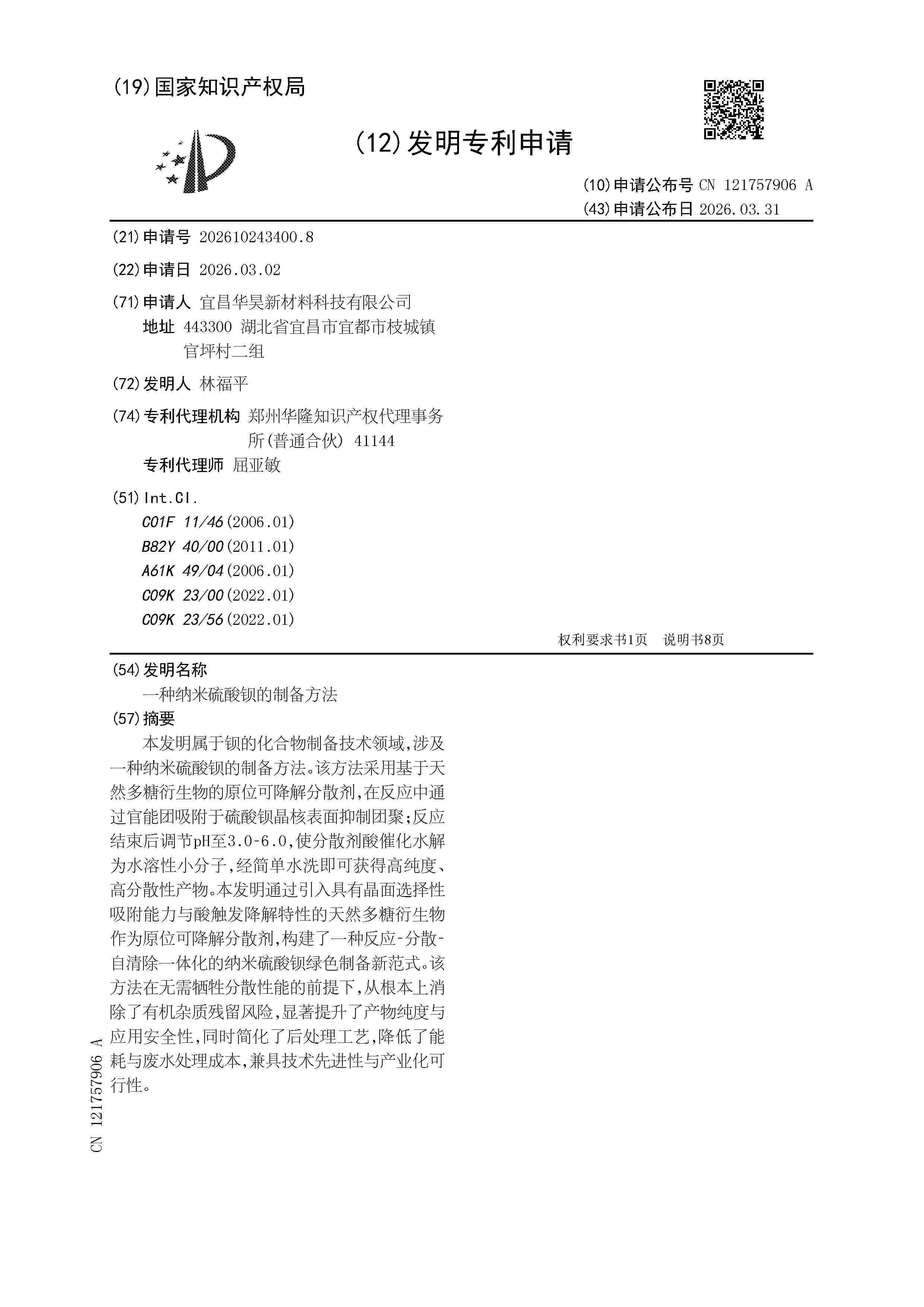 (19)国家知识产权局

(12)发明专利申请

(10)申请公布号 CN 121757906 A
(43)申请公布日 2026.03.31

(21)申请号 202610243400.8

(22)申请日 2026.03.02

(71)申请人 宜昌华昊新材料科技有限公司
地址 443300 湖北省宜昌市宜都市枝城镇官坪村二组

(72)发明人 林福平

(74)专利代理机构 郑州华隆知识产权代理事务所(普通合伙) 41144
专利代理师 屈亚敏

(51)Int.Cl.
C01F 11/46(2006.01)
B82Y 40/00(2011.01)
A61K 49/04(2006.01)
C09K 23/00(2022.01)
C09K 23/56(2022.01)

权利要求书1页 说明书8页

(54)发明名称
一种纳米硫酸钡的制备方法

(57)摘要
本发明属于钡的化合物制备技术领域,涉及一种纳米硫酸钡的制备方法。该方法采用基于天然多糖衍生物的原位可降解分散剂,在反应中通过官能团吸附于硫酸钡晶核表面抑制团聚;反应结束后调节pH至3.0-6.0,使分散剂酸催化水解为水溶性小分子,经简单水洗即可获得高纯度、高分散性产物。本发明通过引入具有晶面选择性吸附能力与酸触发降解特性的天然多糖衍生物作为原位可降解分散剂,构建了一种反应-分散-自清除一体化的纳米硫酸钡绿色制备新范式。该方法在无需牺牲分散性能的前提下,从根本上消除了有机杂质残留风险,显著提升了产物纯度与应用安全性,同时简化了后处理工艺,降低了能耗与废水处理成本,兼具技术先进性与产业化可行性。

CN 121757906 A